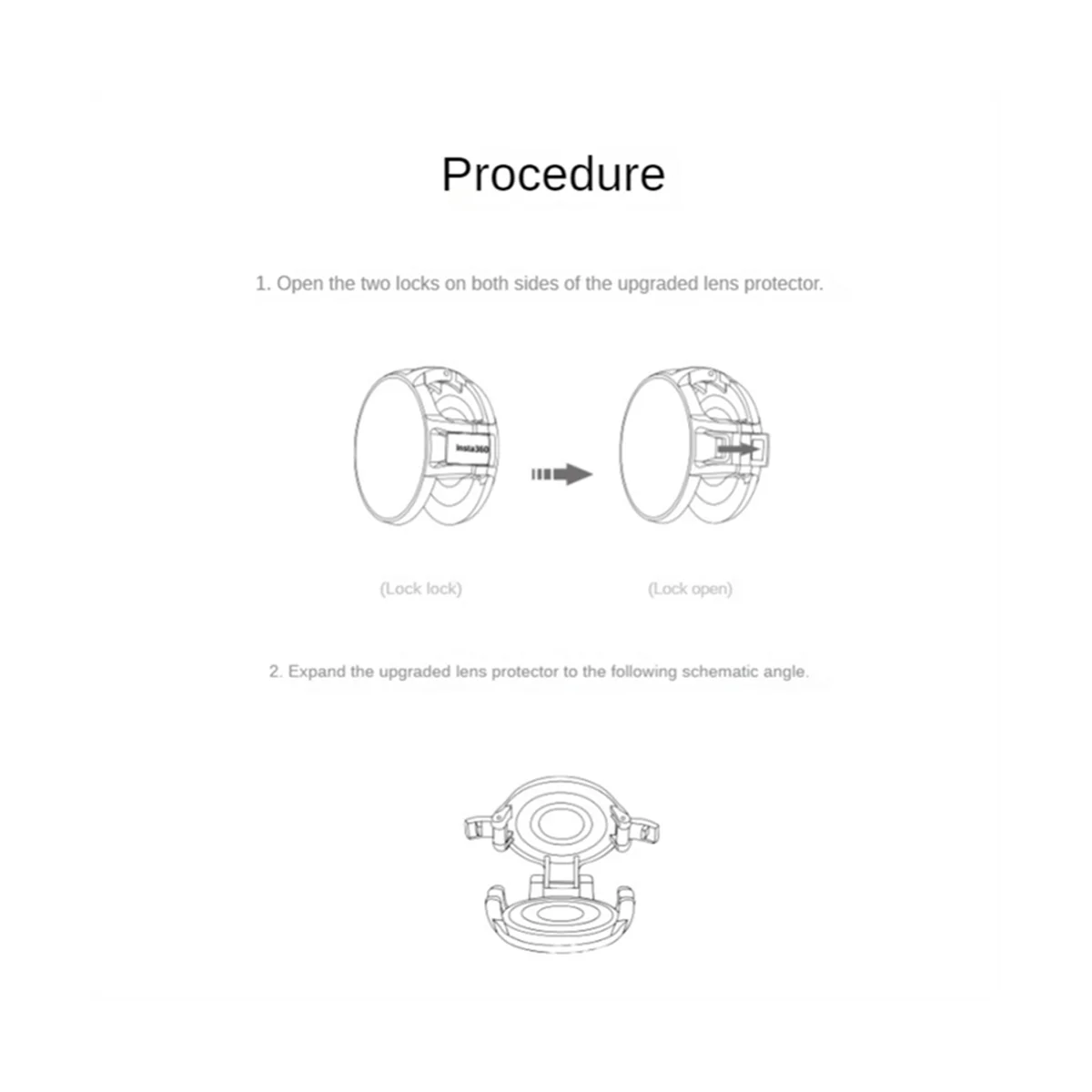 Procedure

1. Open the two locks on both sides of the upgraded lens protector.

Insta360

(Lock lock)

(Lock open)

2. Expand the upgraded lens protector to the following schematic angle.